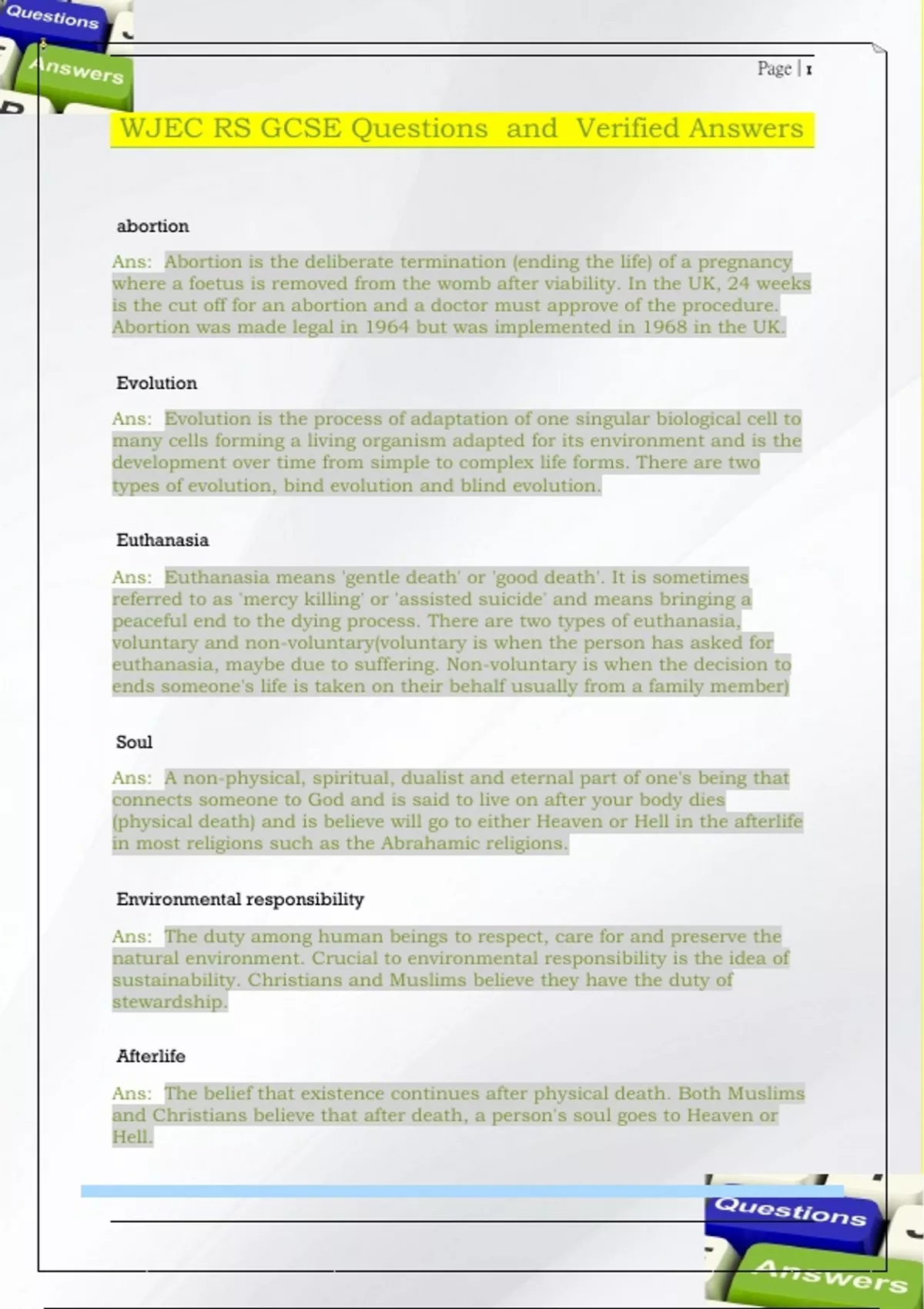 Questions

Answers

Page | 1

WJEC RS GCSE Questions and Verified Answers

abortion

Ans: Abortion is the deliberate termination (ending the life) of a pregnancy where a foetus is removed from the womb after viability. In the UK, 24 weeks is the cut off for an abortion and a doctor must approve of the procedure. Abortion was made legal in 1964 but was implemented in 1968 in the UK.

Evolution

Ans: Evolution is the process of adaptation of one singular biological cell to many cells forming a living organism adapted for its environment and is the development over time from simple to complex life forms. There are two types of evolution, bind evolution and blind evolution.

Euthanasia

Ans: Euthanasia means 'gentle death' or 'good death'. It is sometimes referred to as 'mercy killing' or 'assisted suicide' and means bringing a peaceful end to the dying process. There are two types of euthanasia, voluntary and non-voluntary(voluntary is when the person has asked for euthanasia, maybe due to suffering. Non-voluntary is when the decision to ends someone's life is taken on their behalf usually from a family member)

Soul

Ans: A non-physical, spiritual, dualist and eternal part of one's being that connects someone to God and is said to live on after your body dies (physical death) and is believe will go to either Heaven or Hell in the afterlife in most religions such as the Abrahamic religions.

Environmental responsibility

Ans: The duty among human beings to respect, care for and preserve the natural environment. Crucial to environmental responsibility is the idea of sustainability. Christians and Muslims believe they have the duty of stewardship.

Afterlife

Ans: The belief that existence continues after physical death. Both Muslims and Christians believe that after death, a person's soul goes to Heaven or Hell.

Questions

Answers